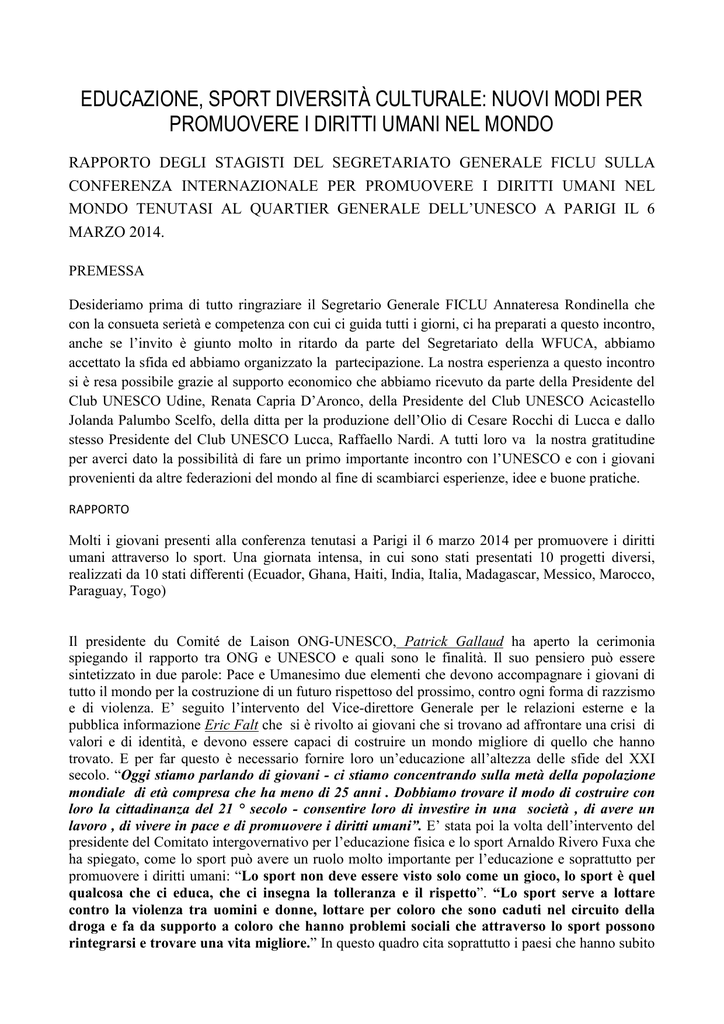 EDUCAZIONE, SPORT DIVERSITÀ CULTURALE: NUOVI MODI PER PROMUOVERE I DIRITTI UMANI NEL MONDO

RAPPORTO DEGLI STAGISTI DEL SEGRETARIATO GENERALE FICLU SULLA CONFERENZA INTERNAZIONALE PER PROMUOVERE I DIRITTI UMANI NEL MONDO TENUTASI AL QUARTIER GENERALE DELL'UNESCO A PARIGI IL 6 MARZO 2014.

PREMESSA

Desideriamo prima di tutto ringraziare il Segretario Generale FICLU Annateresa Rondinella che con la consueta serietà e competenza con cui ci guida tutti i giorni, ci ha preparati a questo incontro, anche se l'invito è giunto molto in ritardo da parte del Segretariato della WFUCA, abbiamo accettato la sfida ed abbiamo organizzato la partecipazione. La nostra esperienza a questo incontro si è resa possibile grazie al supporto economico che abbiamo ricevuto da parte della Presidente del Club UNESCO Udine, Renata Capria D'Aronco, della Presidente del Club UNESCO Acicastello Jolanda Palumbo Scelfo, della ditta per la produzione dell'Olio di Cesare Rocchi di Lucca e dallo stesso Presidente del Club UNESCO Lucca, Raffaello Nardi. A tutti loro va la nostra gratitudine per averci dato la possibilità di fare un primo importante incontro con l'UNESCO e con i giovani provenienti da altre federazioni del mondo al fine di scambiarci esperienze, idee e buone pratiche.

RAPPORTO

Molti i giovani presenti alla conferenza tenutasi a Parigi il 6 marzo 2014 per promuovere i diritti umani attraverso lo sport. Una giornata intensa, in cui sono stati presentati 10 progetti diversi, realizzati da 10 stati differenti (Ecuador, Ghana, Haiti, India, Italia, Madagascar, Messico, Marocco, Paraguay, Togo)

Il presidente du Comité de Laison ONG-UNESCO, Patrick Gallaud ha aperto la cerimonia spiegando il rapporto tra ONG e UNESCO e quali sono le finalità. Il suo pensiero può essere sintetizzato in due parole: Pace e Umanesimo due elementi che devono accompagnare i giovani di tutto il mondo per la costruzione di un futuro rispettoso del prossimo, contro ogni forma di razzismo e di violenza. E' seguito l'intervento del Vice-direttore Generale per le relazioni esterne e la pubblica informazione Eric Falt che si è rivolto ai giovani che si trovano ad affrontare una crisi di valori e di identità, e devono essere capaci di costruire un mondo migliore di quello che hanno trovato. E per far questo è necessario fornire loro un'educazione all'altezza delle sfide del XXI secolo. "Oggi stiamo parlando di giovani - ci stiamo concentrando sulla metà della popolazione mondiale di età compresa che ha meno di 25 anni . Dobbiamo trovare il modo di costruire con loro la cittadinanza del 21 ° secolo - consentire loro di investire in una società , di avere un lavoro , di vivere in pace e di promuovere i diritti umani". E' stata poi la volta dell'intervento del presidente del Comitato intergovernativo per l'educazione fisica e lo sport Arnaldo Rivero Fuxa che ha spiegato, come lo sport può avere un ruolo molto importante per l'educazione e soprattutto per promuovere i diritti umani: "Lo sport non deve essere visto solo come un gioco, lo sport è quel qualcosa che ci educa, che ci insegna la tolleranza e il rispetto". "Lo sport serve a lottare contro la violenza tra uomini e donne, lottare per coloro che sono caduti nel circuito della droga e fa da supporto a coloro che hanno problemi sociali che attraverso lo sport possono rintegrarsi e trovare una vita migliore." In questo quadro cita soprattutto i paesi che hanno subito